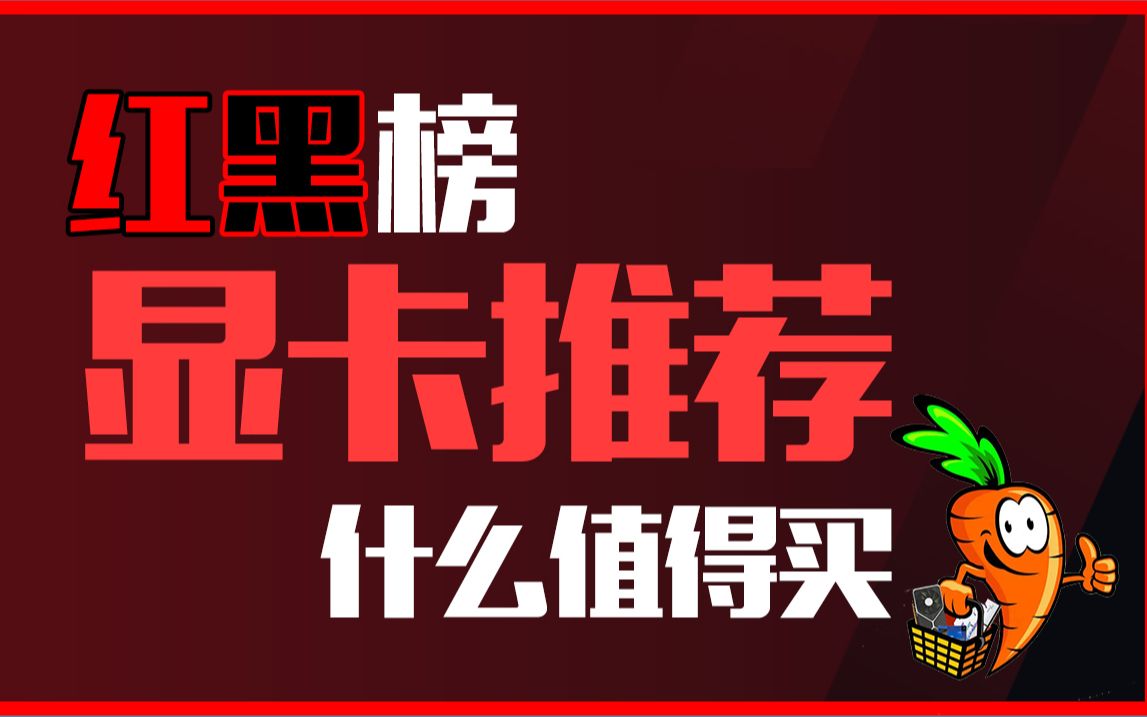 红黑榜

显卡推荐

什么值得买